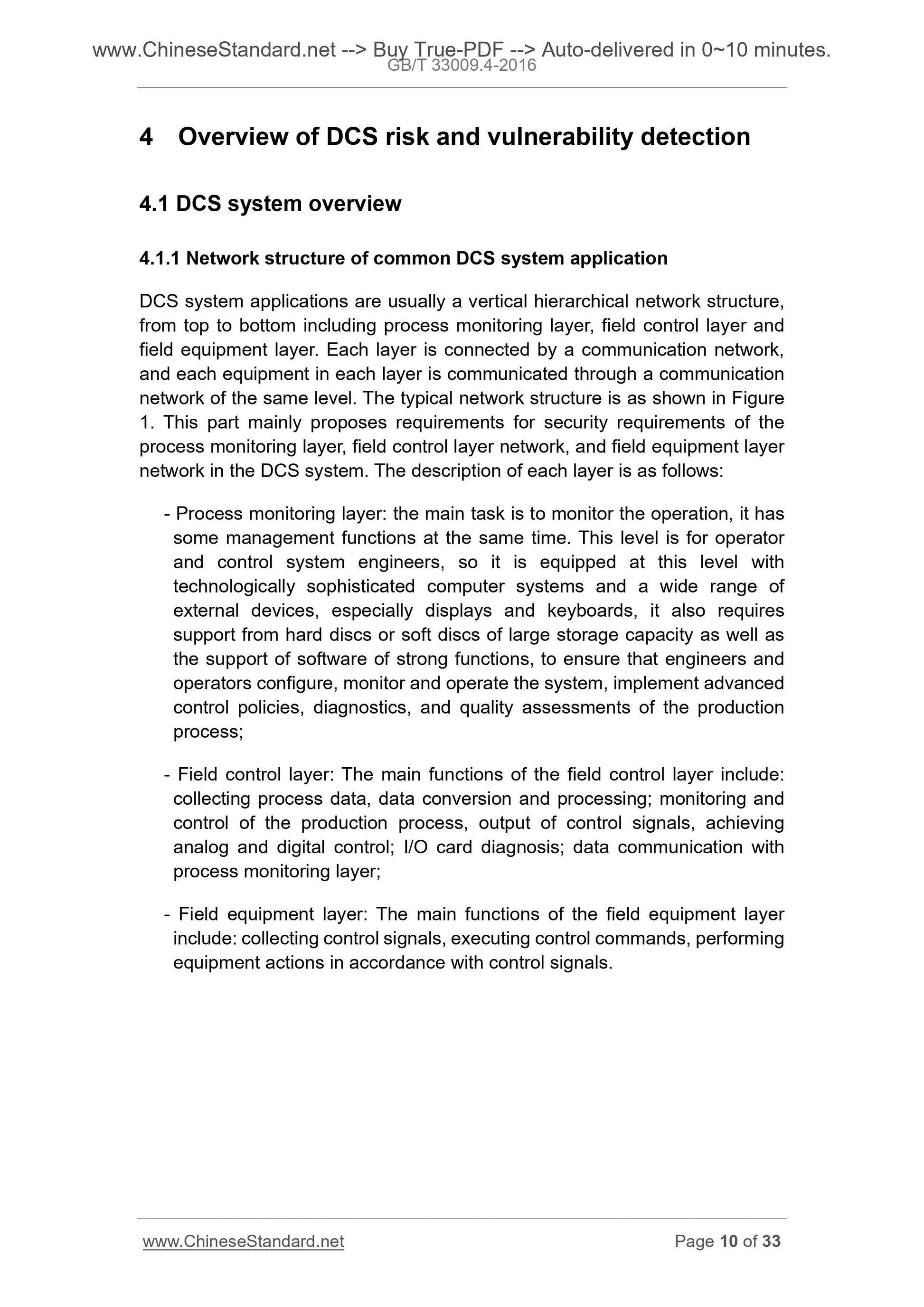 www.ChineseStandard.net --> Buy True-PDF --> Auto-delivered in 0~10 minutes.
GB/T 33009.4-2016

4 Overview of DCS risk and vulnerability detection

4.1 DCS system overview

4.1.1 Network structure of common DCS system application

DCS system applications are usually a vertical hierarchical network structure, from top to bottom including process monitoring layer, field control layer and field equipment layer. Each layer is connected by a communication network, and each equipment in each layer is communicated through a communication network of the same level. The typical network structure is as shown in Figure 1. This part mainly proposes requirements for security requirements of the process monitoring layer, field control layer network, and field equipment layer network in the DCS system. The description of each layer is as follows:

- Process monitoring layer: the main task is to monitor the operation, it has some management functions at the same time. This level is for operator and control system engineers, so it is equipped at this level with technologically sophisticated computer systems and a wide range of external devices, especially displays and keyboards, it also requires support from hard discs or soft discs of large storage capacity as well as the support of software of strong functions, to ensure that engineers and operators configure, monitor and operate the system, implement advanced control policies, diagnostics, and quality assessments of the production process;

- Field control layer: The main functions of the field control layer include: collecting process data, data conversion and processing; monitoring and control of the production process, output of control signals, achieving analog and digital control; I/O card diagnosis; data communication with process monitoring layer;

- Field equipment layer: The main functions of the field equipment layer include: collecting control signals, executing control commands, performing equipment actions in accordance with control signals.

www.ChineseStandard.net
Page 10 of 33